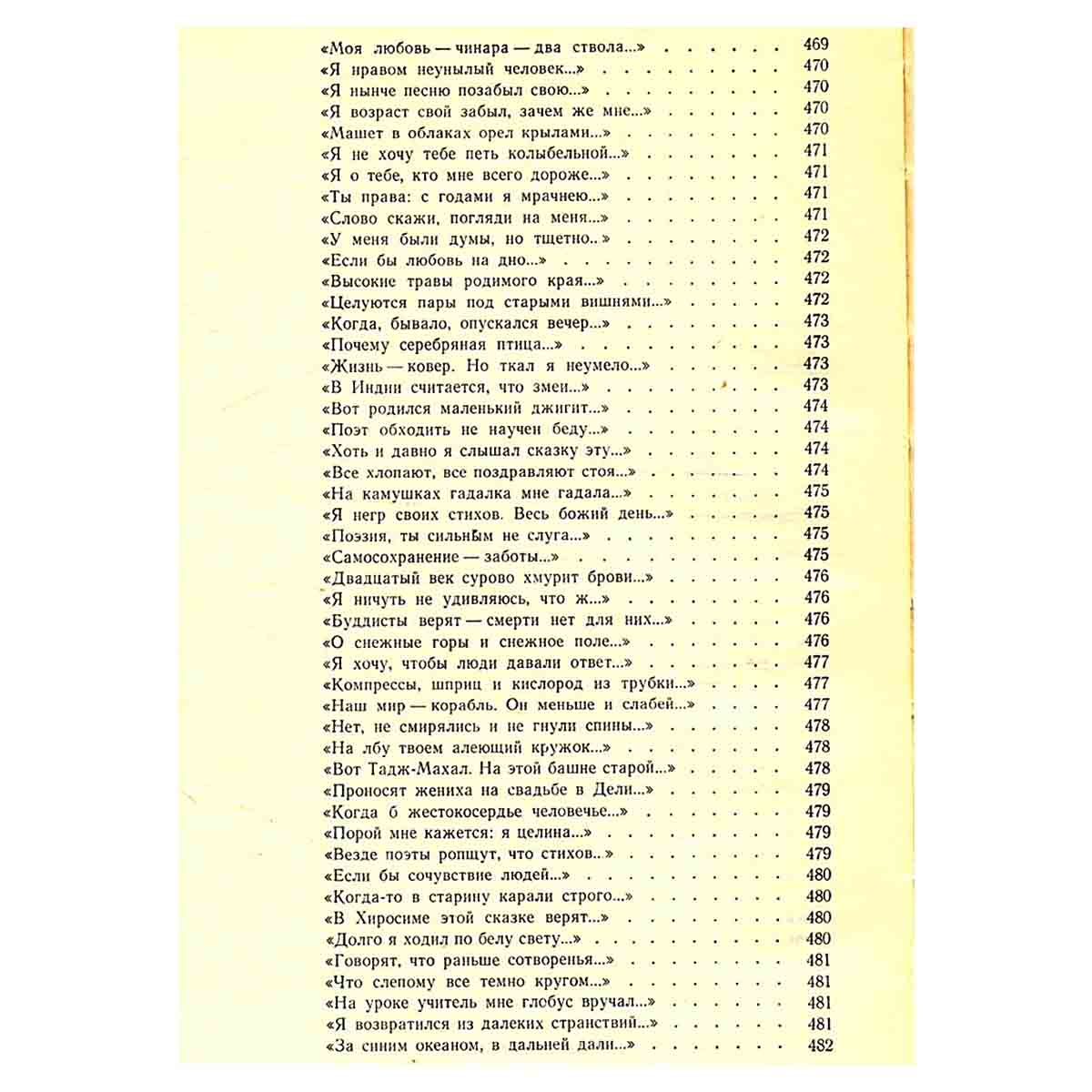 «Моя любовь — чинара — два ствола...» 469
«Я нравом неунылый человек...» 470
«Я нынче песню позабыл свою...» 470
«Я возраст свой забыл, зачем же мне...» 470
«Машет в облаках орел крылами...» 470
«Я не хочу тебе петь колыбельной...» 471
«Я о тебе, кто мне всего дороже...» 471
«Ты права: с годами я мрачнею...» 471
«Слово скажи, погляди на меня...» 471
«У меня были думы, но тщетно..» 472
«Если бы любовь на дно...» 472
«Высокие травы родимого края...» 472
«Целуются пары под старыми вишнями...» 472
«Когда, бывало, опускался вечер...» 473
«Почему серебряная птица...» 473
«Жизнь — ковер. Но ткал я неумело...» 473
«В Индии считается, что змеи...» 473
«Вот родился маленький джигит...» 474
«Поэт обходить не научен беду...» 474
«Хоть и давно я слышал сказку эту...» 474
«Все хлопают, все поздравляют стоя...» 474
«На камушках гадалка мне гадала...» 475
«Я негр своих стихов. Весь божий день...» 475
«Поэзия, ты сильным не слуга...» 475
«Самосохранение — заботы...» 475
«Двадцатый век сурово хмурит брови...» 476
«Я ничуть не удивляюсь, что ж...» 476
«Буддисты верят — смерти нет для них...» 476
«О снежные горы и снежное поле...» 476
«Я хочу, чтобы люди давали ответ...» 477
«Компрессы, шприц и кислород из трубки...» 477
«Наш мир — корабль. Он меньше и слабей...» 477
«Нет, не смирялись и не гнули спины...» 478
«На лбу твоем алеющий кружок...» 478
«Вот Тадж-Махал. На этой башне старой...» 478
«Проносят жениха на свадьбе в Дели...» 479
«Когда б жестокосердье человечье...» 479
«Порой мне кажется: я целина...» 479
«Везде поэты ропщут, что стихов..» 479
«Если бы сочувствие людей...» 480
«Когда-то в старину карали строго...» 480
«В Хиросиме этой сказке верят...» 480
«Долго я ходил по белу свету...» 480
«Говорят, что раньше сотворенья...» 481
«Что слепому все темно кругом...» 481
«На уроке учитель мне глобус вручал...» 481
«Я возвратился из далеких странствий...» 481
«За синим океаном, в дальней дали...» 482